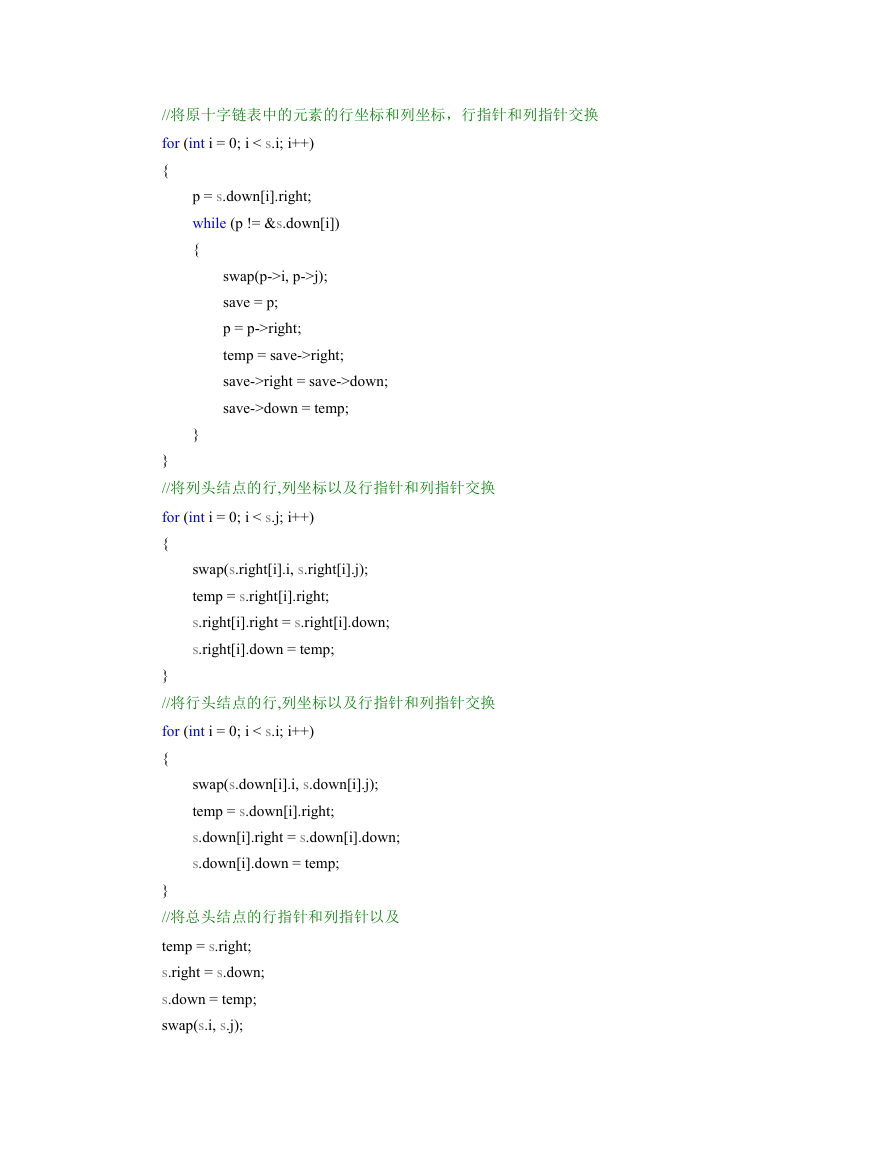 //将原十字链表中的元素的行坐标和列坐标，行指针和列指针交换
for (int i = 0; i < s.i; i++)
{
p = s.down[i].right;
while (p != &s.down[i])
{
swap(p->i, p->j);
save = p;
p = p->right;
temp = save->right;
save->right = save->down;
save->down = temp;
}
}
//将列头结点的行,列坐标以及行指针和列指针交换
for (int i = 0; i < s.j; i++)
{
swap(s.right[i].i, s.right[i].j);
temp = s.right[i].right;
s.right[i].right = s.right[i].down;
s.right[i].down = temp;
}
//将行头结点的行,列坐标以及行指针和列指针交换
for (int i = 0; i < s.i; i++)
{
swap(s.down[i].i, s.down[i].j);
temp = s.down[i].right;
s.down[i].right = s.down[i].down;
s.down[i].down = temp;
}
//将总头结点的行指针和列指针以及
temp = s.right;
s.right = s.down;
s.down = temp;
swap(s.i, s.j);